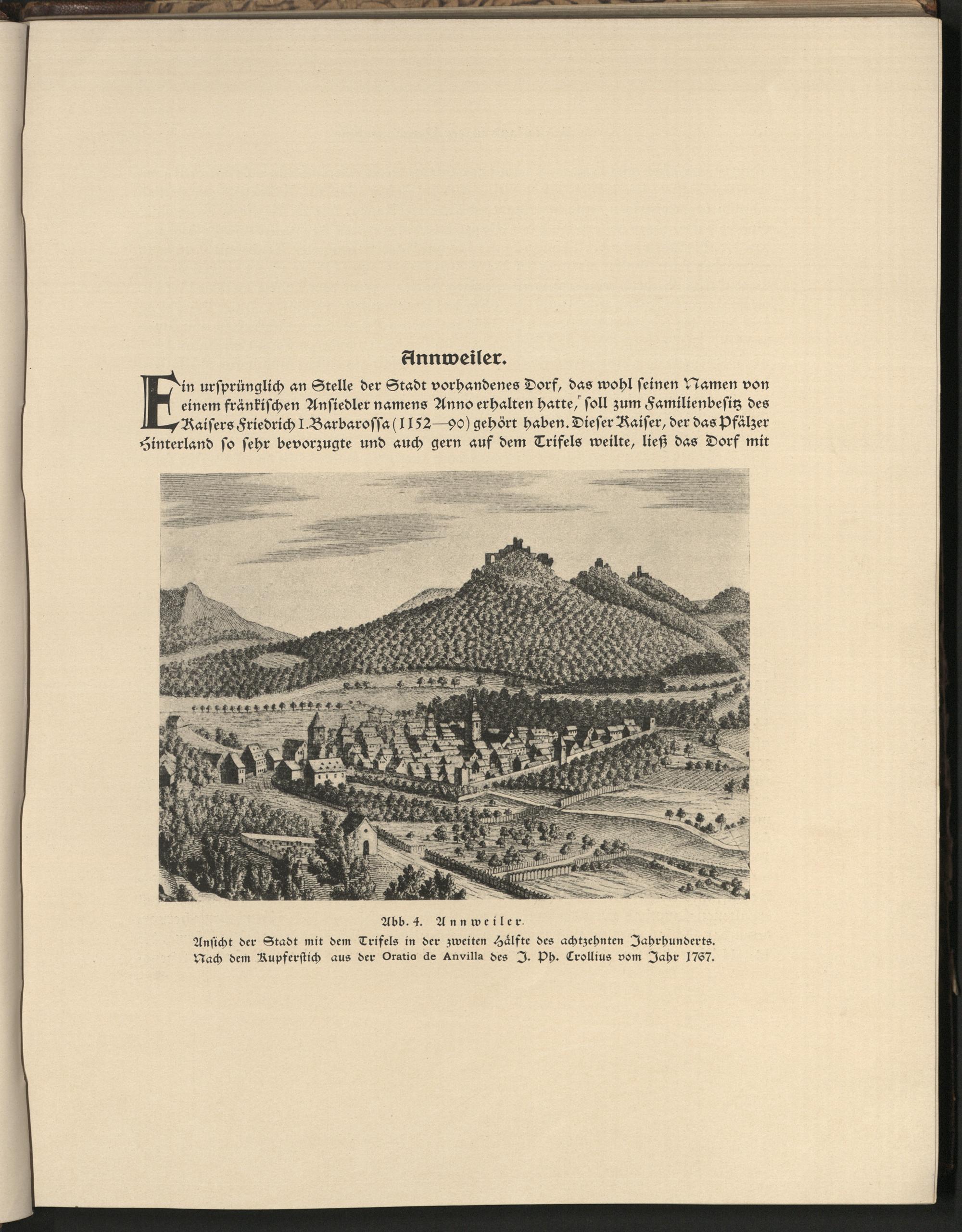 Annweiler.

Ein ursprünglich an Stelle der Stadt vorhandenes Dorf, das wohl seinen Namen von einem fränkischen Ansiedler namens Anno erhalten hatte, soll zum Familienbesitz des Kaisers Friedrich I. Barbarossa (1152—90) gehört haben. Dieser Kaiser, der das Pfälzer Hinterland so sehr bevorzugte und auch gern auf dem Trifels weilte, ließ das Dorf mit

Abb. 4. Annweiler.
Ansicht der Stadt mit dem Trifels in der zweiten Hälfte des achtzehnten Jahrhunderts.
Nach dem Kupferstich aus der Oratio de Anvilla des J. Ph. Crollius vom Jahr 1767.